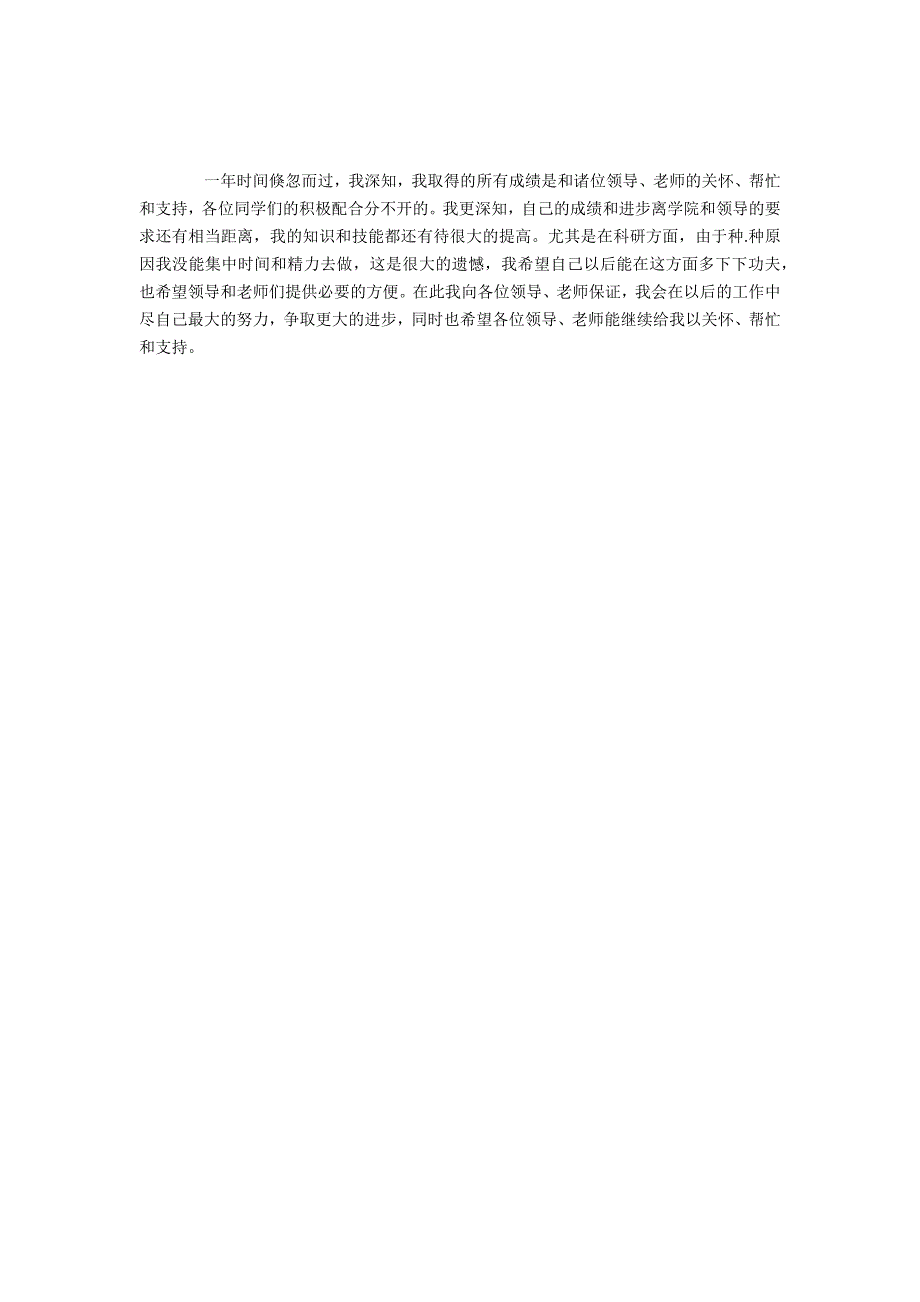 一年时间倏忽而过，我深知，我取得的所有成绩是和诸位领导、老师的关怀、帮忙和支持，各位同学们的积极配合分不开的。我更深知，自己的成绩和进步离学院和领导的要求还有相当距离，我的知识和技能都还有待很大的提高。尤其是在科研方面，由于种.种原因我没能集中时间和精力去做，这是很大的遗憾，我希望自己以后能在这方面多下下功夫，也希望领导和老师们提供必要的方便。在此我向各位领导、老师保证，我会在以后的工作中尽自己最大的努力，争取更大的进步，同时也希望各位领导、老师能继续给我以关怀、帮忙和支持。